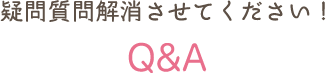 疑問質問解消させてください！

Q&A